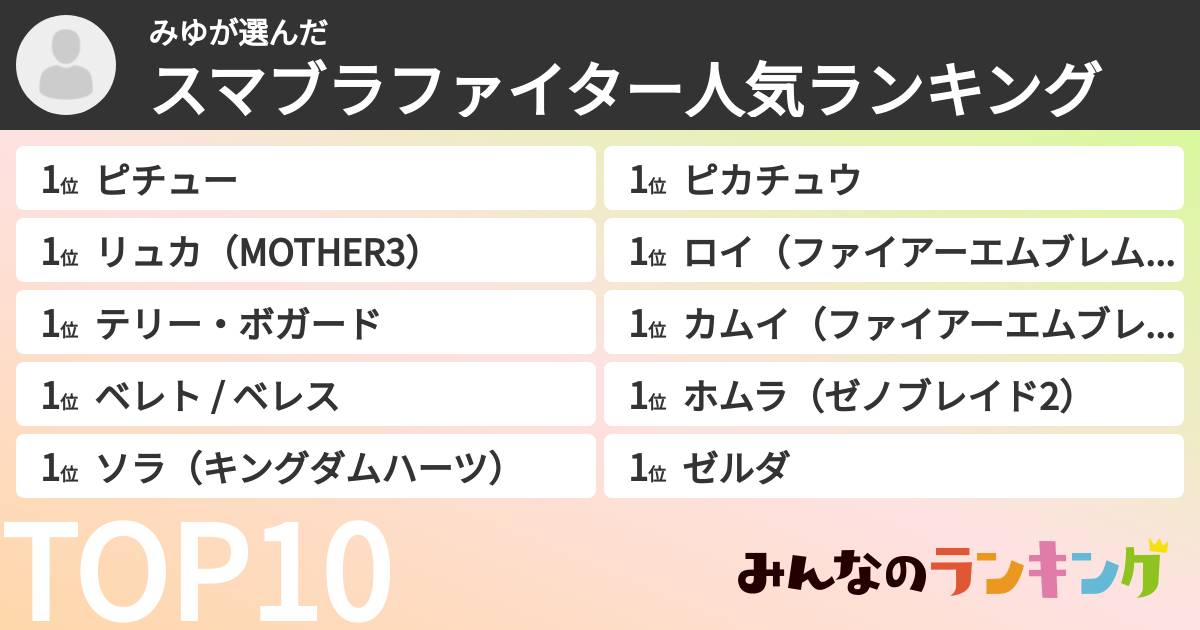 みゆが選んだ
スマブラファイター人気ランキング

1位 ピチュー
1位 リュカ（MOTHER3）
1位 テリー・ボガード
1位 ベレト / ベレス
1位 ソラ（キングダムハーツ）

1位 ピカチュウ
1位 ロイ（ファイアーエムブレム…
1位 カムイ（ファイアーエムブレ…
1位 ホムラ（ゼノブレイド2）
1位 ゼルダ

TOP10

みんなのランキング